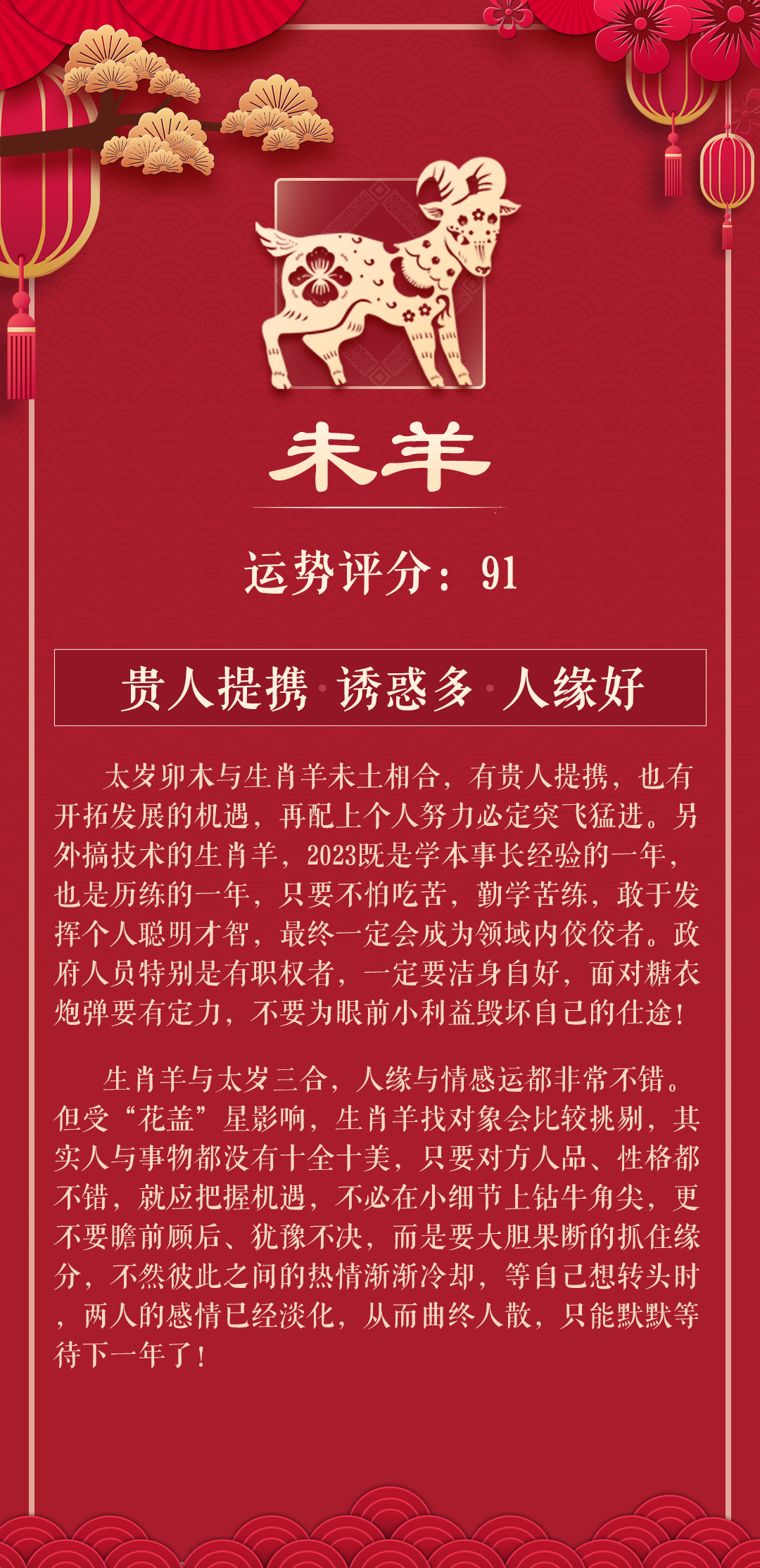 未羊

运势评分：91

贵人提携·诱惑多·人缘好

太岁卯木与生肖羊未土相合，有贵人提携，也有开拓发展的机遇，再配上个人努力必定突飞猛进。另外搞技术的生肖羊，2023既是学本事长经验的一年，也是历练的一年，只要不怕吃苦，勤学苦练，敢于发挥个人聪明才智，最终一定会成为领域内佼佼者。政府人员特别是有职权者，一定要洁身自好，面对糖衣炮弹要有定力，不要为眼前小利益毁坏自己的仕途！

生肖羊与太岁三合，人缘与情感运都非常不错。但受“花盖”星影响，生肖羊找对象会比较挑剔，其实人与事物都没有十全十美，只要对方人品、性格都不错，就应把握机遇，不必在小细节上钻牛角尖，更不要瞻前顾后、犹豫不决，而是要大胆果断的抓住缘分，不然彼此之间的热情渐渐冷却，等自己想转头时，两人的感情已经淡化，从而曲终人散，只能默默等待下一年了！